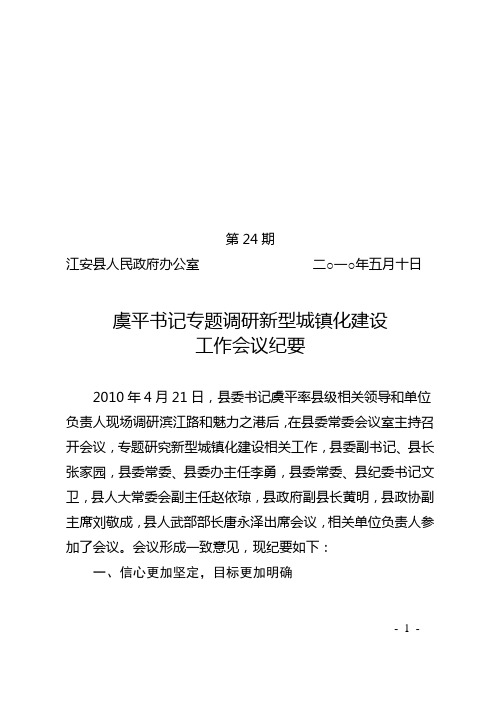 第 24 期

江安县人民政府办公室　　　　　　　　二○一○年五月十日

虞平书记专题调研新型城镇化建设
工作会议纪要

2010 年 4 月 21 日，县委书记虞平率县级相关领导和单位负责人现场调研滨江路和魅力之港后，在县委常委会议室主持召开会议，专题研究新型城镇化建设相关工作，县委副书记、县长张家园，县委常委、县委办主任李勇，县委常委、县纪委书记文卫，县人大常委会副主任赵依琼，县政府副县长黄明，县政协副主席刘敬成，县人武部部长唐永泽出席会议，相关单位负责人参加了会议。会议形成一致意见，现纪要如下：

一、信心更加坚定，目标更加明确

- 1 -